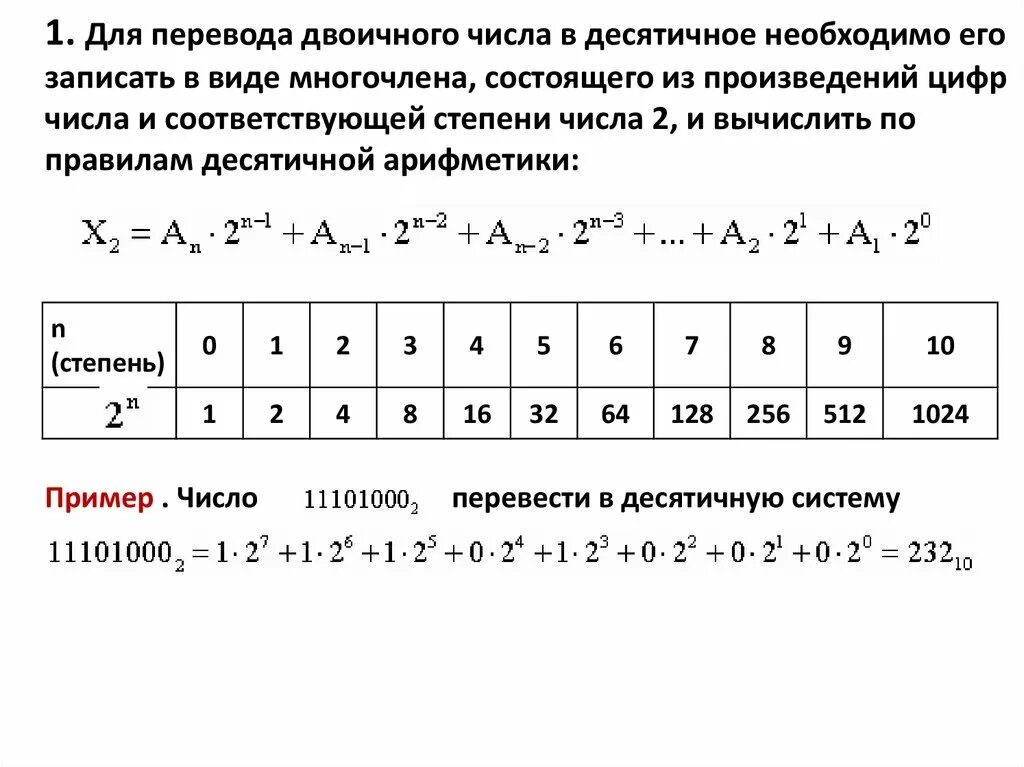 1. Для перевода двоичного числа в десятичное необходимо его записать в виде многочлена, состоящего из произведений цифр числа и соответствующей степени числа 2, и вычислить по правилам десятичной арифметики:

$X_2 = A_n \cdot 2^{n-1} + A_{n-1} \cdot 2^{n-2} + A_{n-2} \cdot 2^{n-3} + ... + A_2 \cdot 2^1 + A_1 \cdot 2^0$

| n (степень) | 0 | 1 | 2 | 3 | 4 | 5 | 6 | 7 | 8 | 9 | 10 |
|---|---|---|---|---|---|---|---|---|---|---|---|
| $2^n$ | 1 | 2 | 4 | 8 | 16 | 32 | 64 | 128 | 256 | 512 | 1024 |

Пример . Число $11101000_2$ перевести в десятичную систему

$11101000_2 = 1 \cdot 2^7 + 1 \cdot 2^6 + 1 \cdot 2^5 + 0 \cdot 2^4 + 1 \cdot 2^3 + 0 \cdot 2^2 + 0 \cdot 2^1 + 0 \cdot 2^0 = 232_{10}$